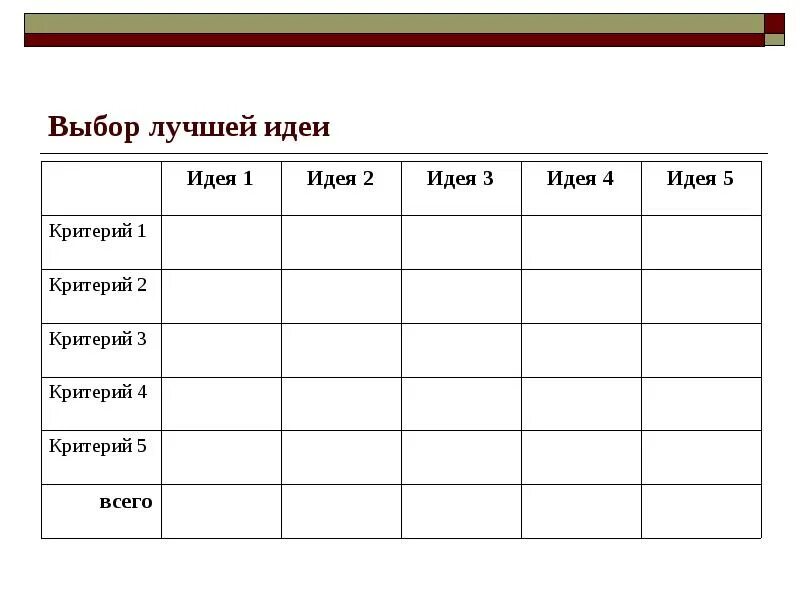 Выбор лучшей идеи

| | Идея 1 | Идея 2 | Идея 3 | Идея 4 | Идея 5 |
|---|---|---|---|---|---|
| Критерий 1 | | | | | |
| Критерий 2 | | | | | |
| Критерий 3 | | | | | |
| Критерий 4 | | | | | |
| Критерий 5 | | | | | |
| всего | | | | | |